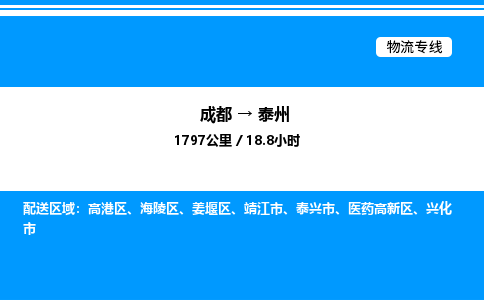 物流专线

成都 → 泰州
1797公里 / 18.8小时

配送区域：高港区、海陵区、姜堰区、靖江市、泰兴市、医药高新区、兴化市